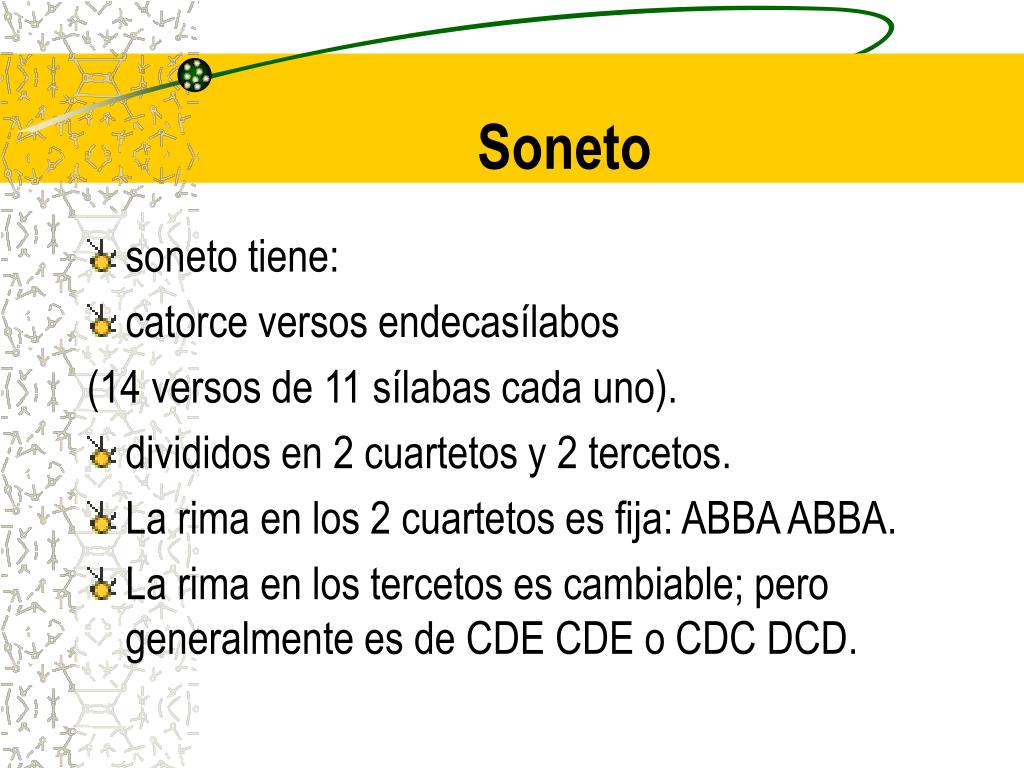 Soneto

soneto tiene:

catorce versos endecasílabos
(14 versos de 11 sílabas cada uno).

divididos en 2 cuartetos y 2 tercetos.

La rima en los 2 cuartetos es fija: ABBA ABBA.

La rima en los tercetos es cambiable; pero generalmente es de CDE CDE o CDC DCD.